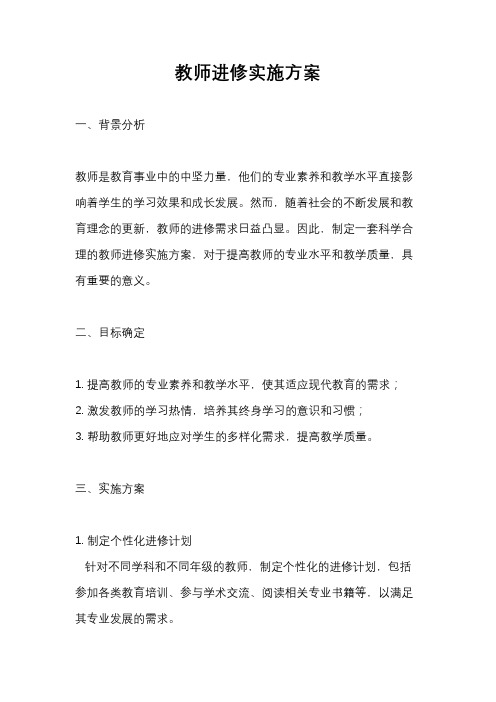 教师进修实施方案

一、背景分析

教师是教育事业中的中坚力量，他们的专业素养和教学水平直接影响着学生的学习效果和成长发展。然而，随着社会的不断发展和教育理念的更新，教师的进修需求日益凸显。因此，制定一套科学合理的教师进修实施方案，对于提高教师的专业水平和教学质量，具有重要的意义。

二、目标确定

1. 提高教师的专业素养和教学水平，使其适应现代教育的需求；
2. 激发教师的学习热情，培养其终身学习的意识和习惯；
3. 帮助教师更好地应对学生的多样化需求，提高教学质量。

三、实施方案

1. 制定个性化进修计划
针对不同学科和不同年级的教师，制定个性化的进修计划，包括参加各类教育培训、参与学术交流、阅读相关专业书籍等，以满足其专业发展的需求。